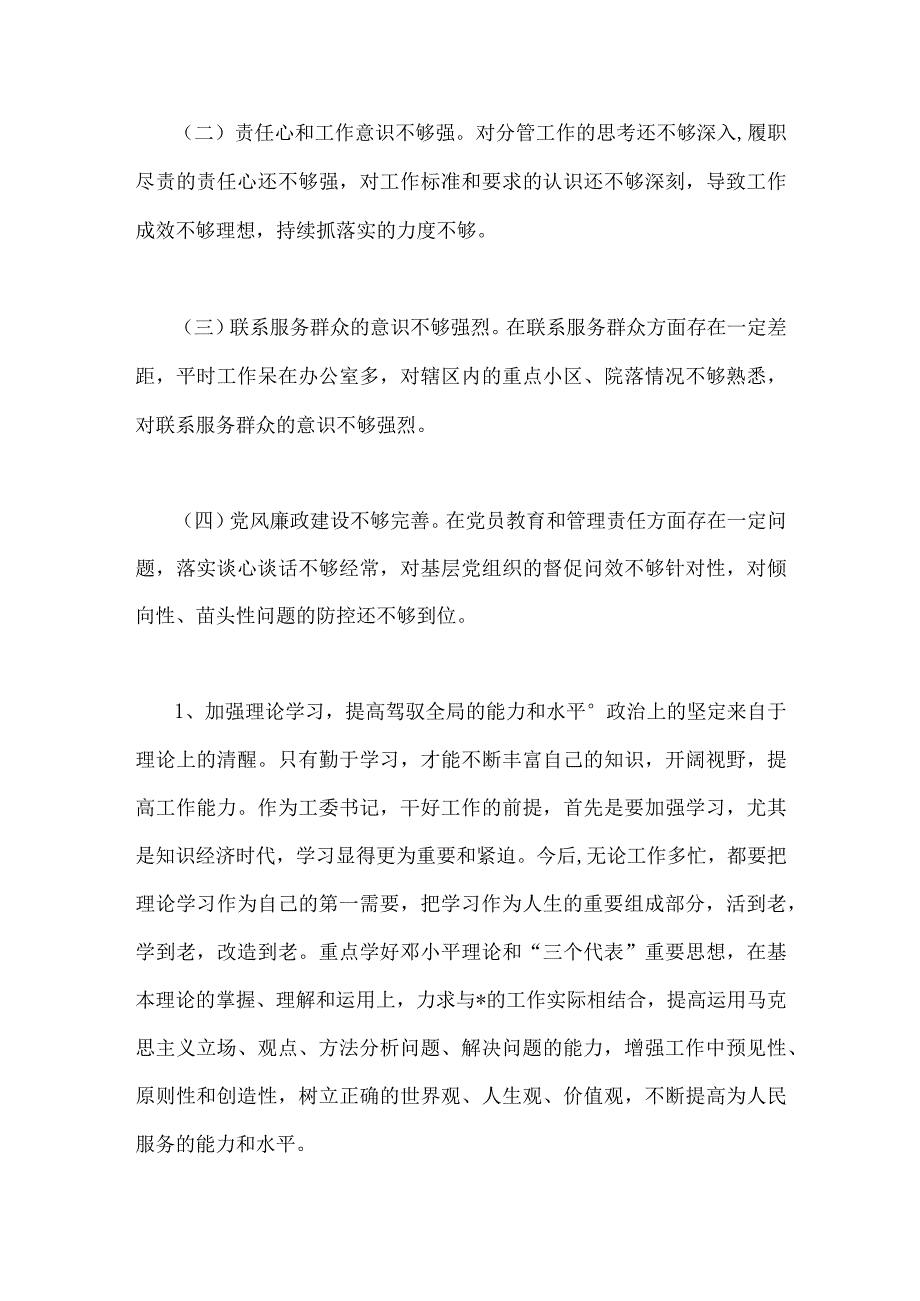 （二）责任心和工作意识不够强。对分管工作的思考还不够深入,履职尽责的责任心还不够强，对工作标准和要求的认识还不够深刻，导致工作成效不够理想，持续抓落实的力度不够。

（三）联系服务群众的意识不够强烈。在联系服务群众方面存在一定差距，平时工作呆在办公室多，对辖区内的重点小区、院落情况不够熟悉，对联系服务群众的意识不够强烈。

（四）党风廉政建设不够完善。在党员教育和管理责任方面存在一定问题，落实谈心谈话不够经常，对基层党组织的督促问效不够针对性，对倾向性、苗头性问题的防控还不够到位。

1、加强理论学习，提高驾驭全局的能力和水平° 政治上的坚定来自于理论上的清醒。只有勤于学习，才能不断丰富自己的知识，开阔视野，提高工作能力。作为工委书记，干好工作的前提，首先是要加强学习，尤其是知识经济时代，学习显得更为重要和紧迫。今后,无论工作多忙，都要把理论学习作为自己的第一需要，把学习作为人生的重要组成部分，活到老，学到老，改造到老。重点学好邓小平理论和“三个代表”重要思想，在基本理论的掌握、理解和运用上，力求与*的工作实际相结合，提高运用马克思主义立场、观点、方法分析问题、解决问题的能力，增强工作中预见性、原则性和创造性，树立正确的世界观、人生观、价值观，不断提高为人民服务的能力和水平。